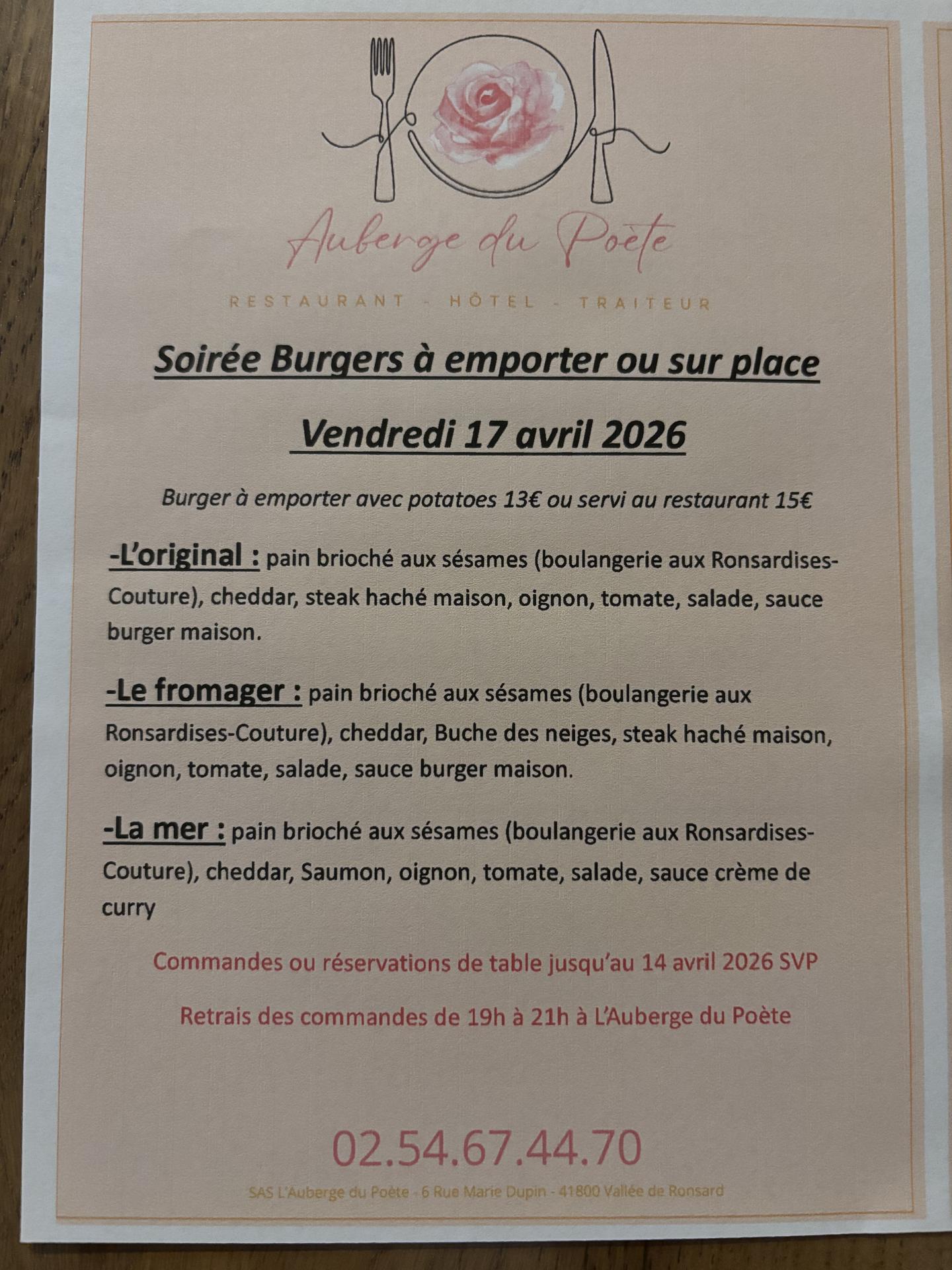 Auberge du Poète

RESTAURANT - HÔTEL - TRAITEUR

Soirée Burgers à emporter ou sur place

Vendredi 17 avril 2026

Burger à emporter avec potatoes 13€ ou servi au restaurant 15€

-L'original : pain brioché aux sésames (boulangerie aux Ronsardises-Couture), cheddar, steak haché maison, oignon, tomate, salade, sauce burger maison.

-Le fromager : pain brioché aux sésames (boulangerie aux Ronsardises-Couture), cheddar, Buche des neiges, steak haché maison, oignon, tomate, salade, sauce burger maison.

-La mer : pain brioché aux sésames (boulangerie aux Ronsardises-Couture), cheddar, Saumon, oignon, tomate, salade, sauce crème de curry

Commandes ou réservations de table jusqu'au 14 avril 2026 SVP

Retrais des commandes de 19h à 21h à L'Auberge du Poète

02.54.67.44.70

SAS L'Auberge du Poète - 6 Rue Marie Dupin - 41800 Vallée de Ronsard